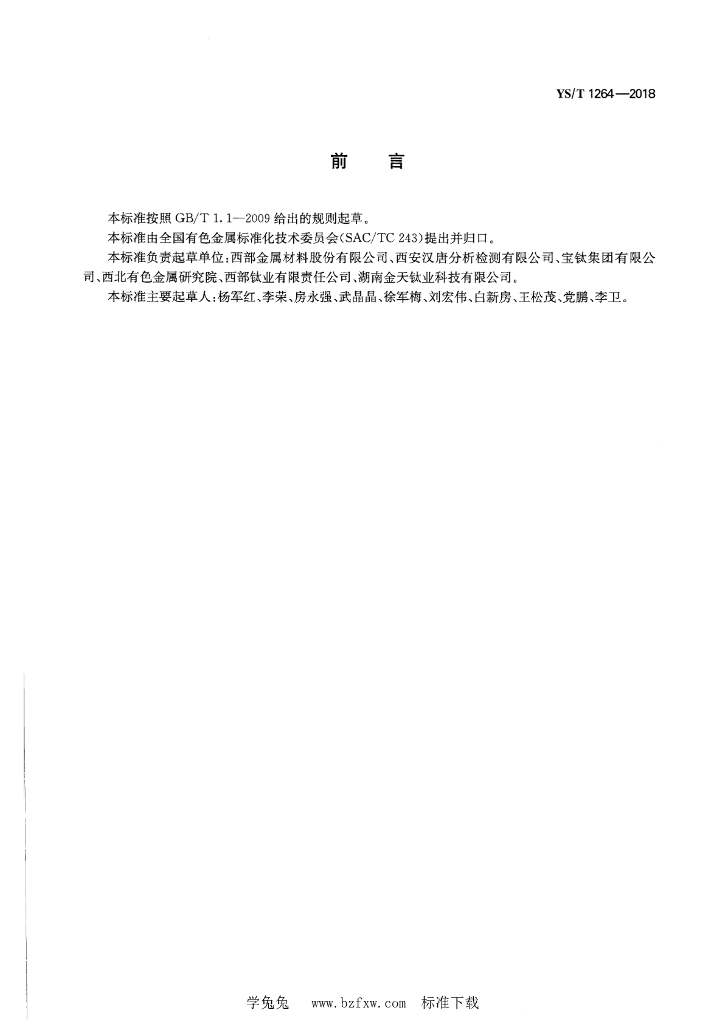 YS/T 1264—2018

前　言

本标准按照 GB/T 1.1—2009 给出的规则起草。

本标准由全国有色金属标准化技术委员会(SAC/TC 243)提出并归口。

本标准负责起草单位:西部金属材料股份有限公司、西安汉唐分析检测有限公司、宝钛集团有限公司、西北有色金属研究院、西部钛业有限责任公司、湖南金天钛业科技有限公司。

本标准主要起草人:杨军红、李荣、房永强、武晶晶、徐军梅、刘宏伟、白新房、王松茂、党鹏、李卫。

学兔兔　www.bzfxw.com　标准下载